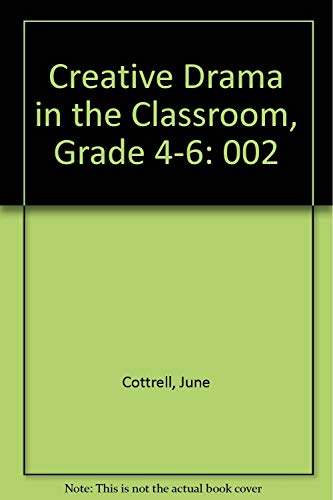 Creative Drama in the Classroom, Grade 4-6: 002

Cottrell, June

Note: This is not the actual book cover